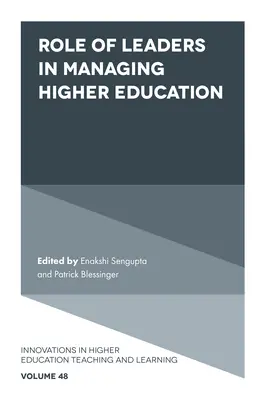 ROLE OF LEADERS IN MANAGING HIGHER EDUCATION

Edited by Enakshi Sengupta and Patrick Blessinger

INNOVATIONS IN HIGHER EDUCATION TEACHING AND LEARNING

VOLUME 48